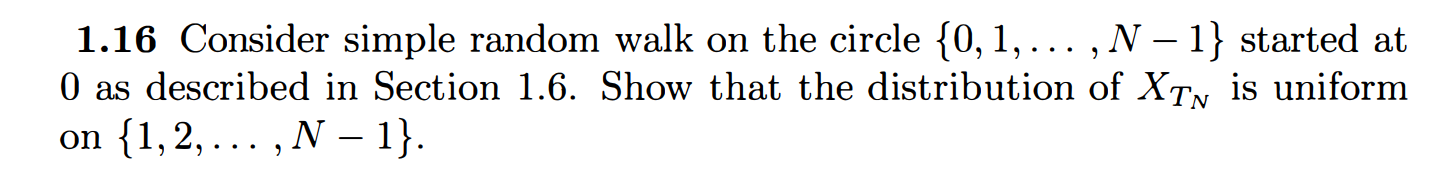 **1.16** Consider simple random walk on the circle $\{0, 1, \ldots, N-1\}$ started at 0 as described in Section 1.6. Show that the distribution of $X_{T_N}$ is uniform on $\{1, 2, \ldots, N-1\}$.